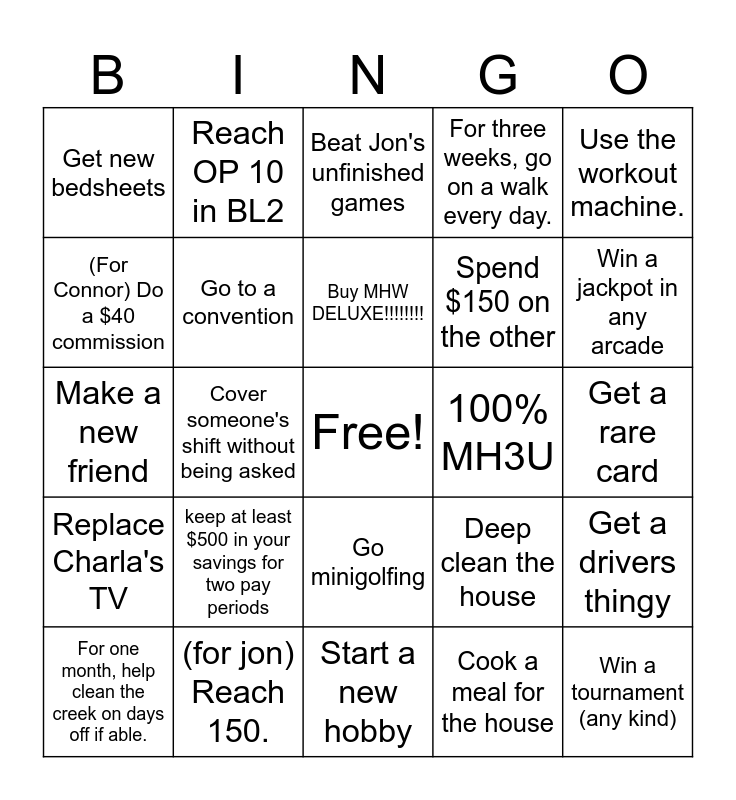 | B | I | N | G | O |
|---|---|---|---|---|
| Get new bedsheets | Reach OP 10 in BL2 | Beat Jon's unfinished games | For three weeks, go on a walk every day. | Use the workout machine. |
| (For Connor) Do a $40 commission | Go to a convention | Buy MHW DELUXE!!!!!!!! | Spend $150 on the other | Win a jackpot in any arcade |
| Make a new friend | Cover someone's shift without being asked | Free! | 100% MH3U | Get a rare card |
| Replace Charla's TV | keep at least $500 in your savings for two pay periods | Go minigolfing | Deep clean the house | Get a drivers thingy |
| For one month, help clean the creek on days off if able. | (for jon) Reach 150. | Start a new hobby | Cook a meal for the house | Win a tournament (any kind) |